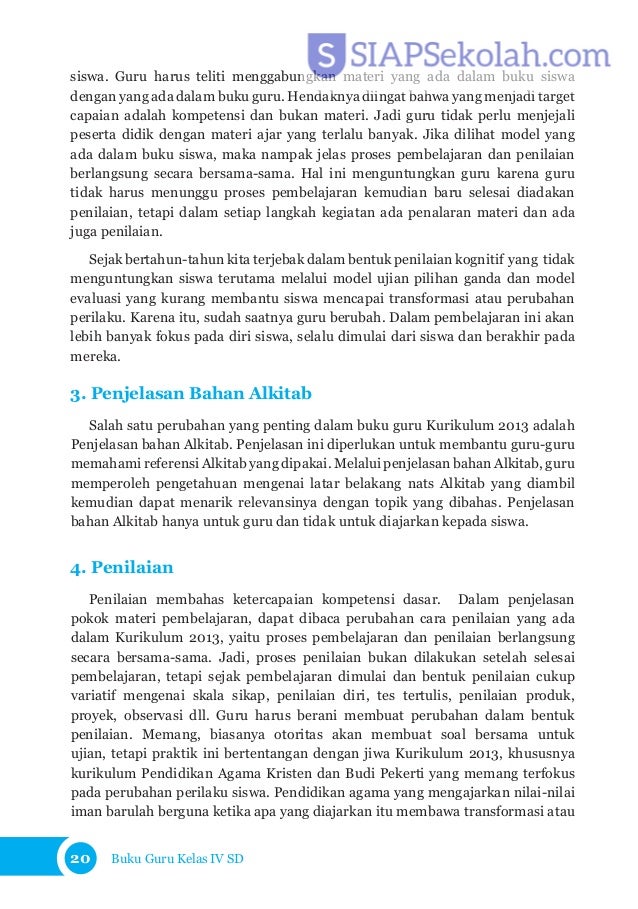 SIAPSekolah.com

siswa. Guru harus teliti menggabungkan materi yang ada dalam buku siswa dengan yang ada dalam buku guru. Hendaknya diingat bahwa yang menjadi target capaian adalah kompetensi dan bukan materi. Jadi guru tidak perlu menjejali peserta didik dengan materi ajar yang terlalu banyak. Jika dilihat model yang ada dalam buku siswa, maka nampak jelas proses pembelajaran dan penilaian berlangsung secara bersama-sama. Hal ini menguntungkan guru karena guru tidak harus menunggu proses pembelajaran kemudian baru selesai diadakan penilaian, tetapi dalam setiap langkah kegiatan ada penalaran materi dan ada juga penilaian.

Sejak bertahun-tahun kita terjebak dalam bentuk penilaian kognitif yang tidak menguntungkan siswa terutama melalui model ujian pilihan ganda dan model evaluasi yang kurang membantu siswa mencapai transformasi atau perubahan perilaku. Karena itu, sudah saatnya guru berubah. Dalam pembelajaran ini akan lebih banyak fokus pada diri siswa, selalu dimulai dari siswa dan berakhir pada mereka.

3. Penjelasan Bahan Alkitab

Salah satu perubahan yang penting dalam buku guru Kurikulum 2013 adalah Penjelasan bahan Alkitab. Penjelasan ini diperlukan untuk membantu guru-guru memahami referensi Alkitab yang dipakai. Melalui penjelasan bahan Alkitab, guru memperoleh pengetahuan mengenai latar belakang nats Alkitab yang diambil kemudian dapat menarik relevansinya dengan topik yang dibahas. Penjelasan bahan Alkitab hanya untuk guru dan tidak untuk diajarkan kepada siswa.

4. Penilaian

Penilaian membahas ketercapaian kompetensi dasar. Dalam penjelasan pokok materi pembelajaran, dapat dibaca perubahan cara penilaian yang ada dalam Kurikulum 2013, yaitu proses pembelajaran dan penilaian berlangsung secara bersama-sama. Jadi, proses penilaian bukan dilakukan setelah selesai pembelajaran, tetapi sejak pembelajaran dimulai dan bentuk penilaian cukup variatif mengenai skala sikap, penilaian diri, tes tertulis, penilaian produk, proyek, observasi dll. Guru harus berani membuat perubahan dalam bentuk penilaian. Memang, biasanya otoritas akan membuat soal bersama untuk ujian, tetapi praktik ini bertentangan dengan jiwa Kurikulum 2013, khususnya kurikulum Pendidikan Agama Kristen dan Budi Pekerti yang memang terfokus pada perubahan perilaku siswa. Pendidikan agama yang mengajarkan nilai-nilai iman barulah berguna ketika apa yang diajarkan itu membawa transformasi atau

20 Buku Guru Kelas IV SD